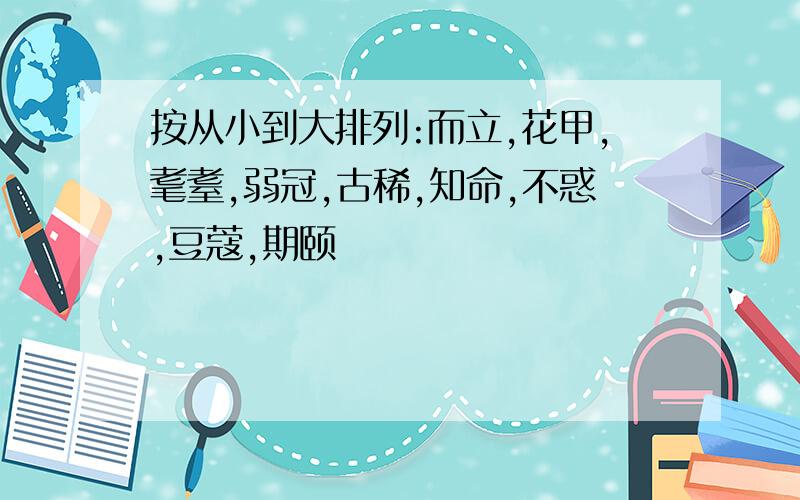 按从小到大排列:而立,花甲,耄耋,弱冠,古稀,知命,不惑,豆蔻,期颐